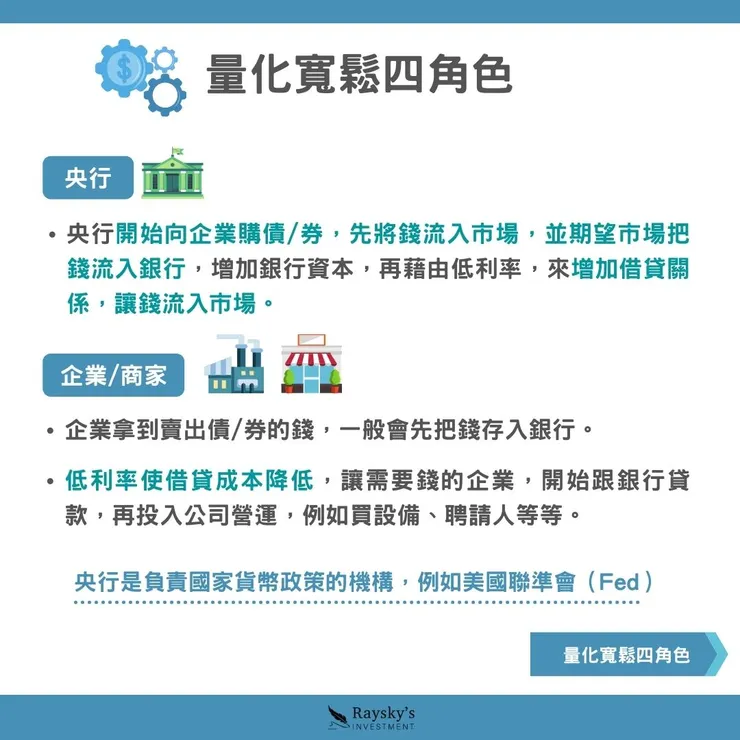 量化寬鬆四角色

央行

• 央行開始向企業購債/券，先將錢流入市場，並期望市場把錢流入銀行，增加銀行資本，再藉由低利率，來增加借貸關係，讓錢流入市場。

企業/商家

• 企業拿到賣出債/券的錢，一般會先把錢存入銀行。

• 低利率使借貸成本降低，讓需要錢的企業，開始跟銀行貸款，再投入公司營運，例如買設備、聘請人等等。

央行是負責國家貨幣政策的機構，例如美國聯準會（Fed）

量化寬鬆四角色

Raysky's INVESTMENT